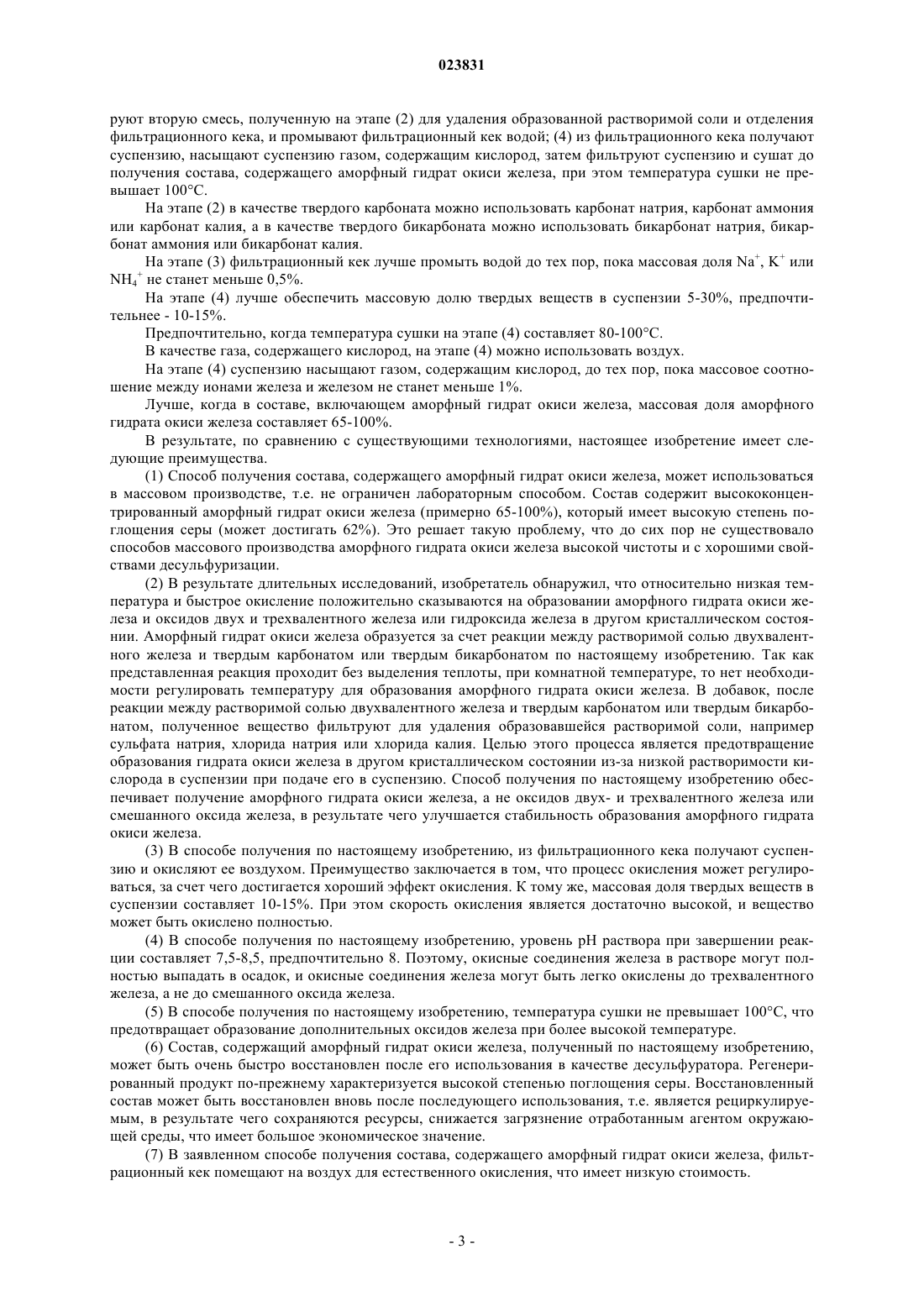 023831

руют вторую смесь, полученную на этапе (2) для удаления образованной растворимой соли и отделения фильтрационного кека, и промывают фильтрационный кек водой; (4) из фильтрационного кека получают суспензию, насыщают суспензию газом, содержащим кислород, затем фильтруют суспензию и сушат до получения состава, содержащего аморфный гидрат окиси железа, при этом температура сушки не превышает 100°C.

На этапе (2) в качестве твердого карбоната можно использовать карбонат натрия, карбонат аммония или карбонат калия, а в качестве твердого бикарбоната можно использовать бикарбонат натрия, бикарбонат аммония или бикарбонат калия.

На этапе (3) фильтрационный кек лучше промыть водой до тех пор, пока массовая доля $Na^+$, $K^+$ или $NH_4^+$ не станет меньше 0,5%.

На этапе (4) лучше обеспечить массовую долю твердых веществ в суспензии 5-30%, предпочтительнее - 10-15%.

Предпочтительно, когда температура сушки на этапе (4) составляет 80-100°C.

В качестве газа, содержащего кислород, на этапе (4) можно использовать воздух.

На этапе (4) суспензию насыщают газом, содержащим кислород, до тех пор, пока массовое соотношение между ионами железа и железом не станет меньше 1%.

Лучше, когда в составе, включающем аморфный гидрат окиси железа, массовая доля аморфного гидрата окиси железа составляет 65-100%.

В результате, по сравнению с существующими технологиями, настоящее изобретение имеет следующие преимущества.

(1) Способ получения состава, содержащего аморфный гидрат окиси железа, может использоваться в массовом производстве, т.е. не ограничен лабораторным способом. Состав содержит высококонцентрированный аморфный гидрат окиси железа (примерно 65-100%), который имеет высокую степень поглощения серы (может достигать 62%). Это решает такую проблему, что до сих пор не существовало способов массового производства аморфного гидрата окиси железа высокой чистоты и с хорошими свойствами десульфуризации.

(2) В результате длительных исследований, изобретатель обнаружил, что относительно низкая температура и быстрое окисление положительно сказываются на образовании аморфного гидрата окиси железа и оксидов двух и трехвалентного железа или гидроксида железа в другом кристаллическом состоянии. Аморфный гидрат окиси железа образуется за счет реакции между растворимой солью двухвалентного железа и твердым карбонатом или твердым бикарбонатом по настоящему изобретению. Так как представленная реакция проходит без выделения теплоты, при комнатной температуре, то нет необходимости регулировать температуру для образования аморфного гидрата окиси железа. В добавок, после реакции между растворимой солью двухвалентного железа и твердым карбонатом или твердым бикарбонатом, полученное вещество фильтруют для удаления образовавшейся растворимой соли, например сульфата натрия, хлорида натрия или хлорида калия. Целью этого процесса является предотвращение образования гидрата окиси железа в другом кристаллическом состоянии из-за низкой растворимости кислорода в суспензии при подаче его в суспензию. Способ получения по настоящему изобретению обеспечивает получение аморфного гидрата окиси железа, а не оксидов двух- и трехвалентного железа или смешанного оксида железа, в результате чего улучшается стабильность образования аморфного гидрата окиси железа.

(3) В способе получения по настоящему изобретению, из фильтрационного кека получают суспензию и окисляют ее воздухом. Преимущество заключается в том, что процесс окисления может регулироваться, за счет чего достигается хороший эффект окисления. К тому же, массовая доля твердых веществ в суспензии составляет 10-15%. При этом скорость окисления является достаточно высокой, и вещество может быть окислено полностью.

(4) В способе получения по настоящему изобретению, уровень pH раствора при завершении реакции составляет 7,5-8,5, предпочтительно 8. Поэтому, окисные соединения железа в растворе могут полностью выпадать в осадок, и окисные соединения железа могут быть легко окислены до трехвалентного железа, а не до смешанного оксида железа.

(5) В способе получения по настоящему изобретению, температура сушки не превышает 100°C, что предотвращает образование дополнительных оксидов железа при более высокой температуре.

(6) Состав, содержащий аморфный гидрат окиси железа, полученный по настоящему изобретению, может быть очень быстро восстановлен после его использования в качестве десульфуратора. Регенерированный продукт по-прежнему характеризуется высокой степенью поглощения серы. Восстановленный состав может быть восстановлен вновь после последующего использования, т.е. является рециркулируемым, в результате чего сохраняются ресурсы, снижается загрязнение отработанным агентом окружающей среды, что имеет большое экономическое значение.

(7) В заявленном способе получения состава, содержащего аморфный гидрат окиси железа, фильтрационный кек помещают на воздух для естественного окисления, что имеет низкую стоимость.

- 3 -